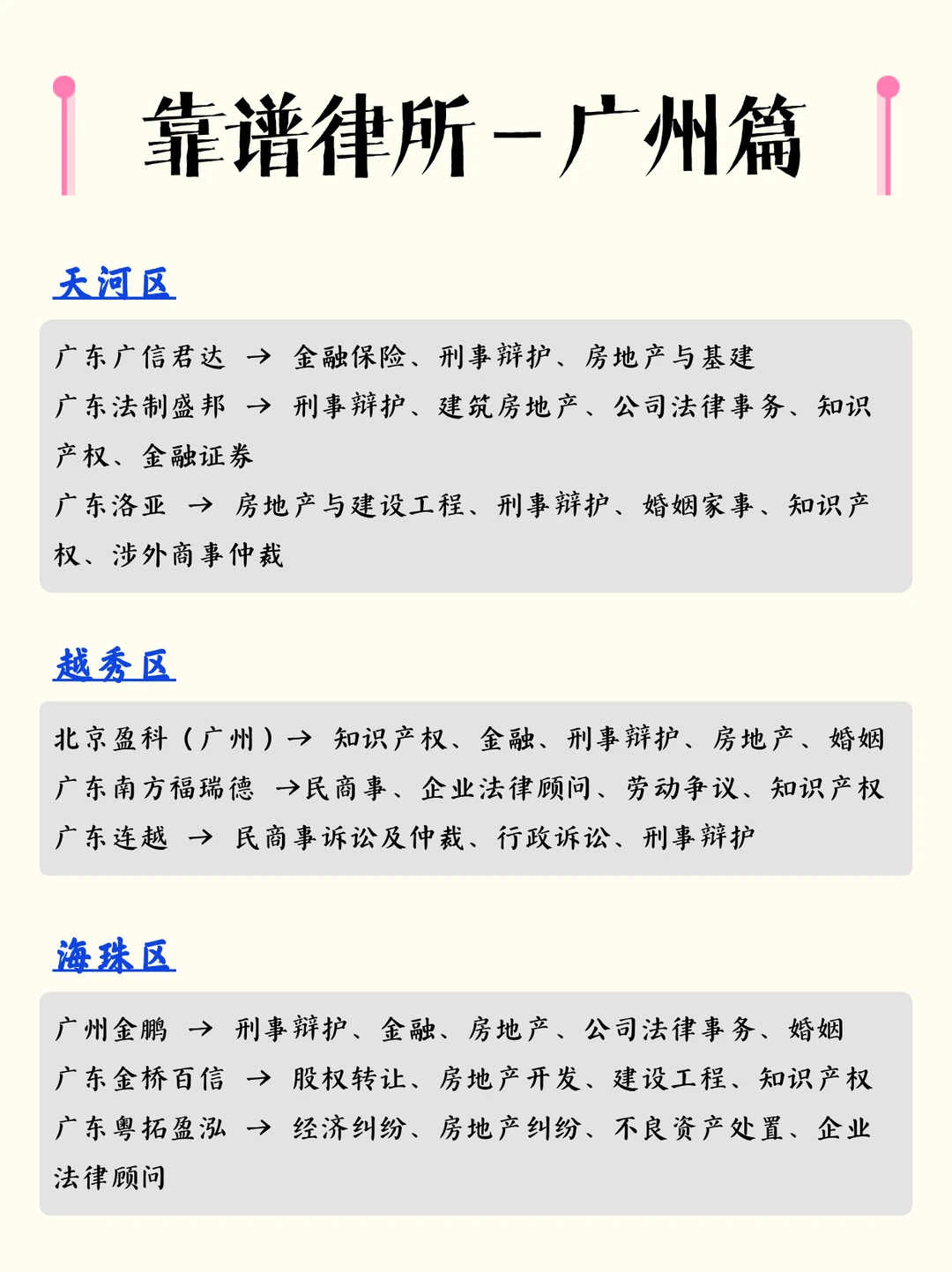 靠谱律所-广州篇

天河区

广东广信君达 → 金融保险、刑事辩护、房地产与基建
广东法制盛邦 → 刑事辩护、建筑房地产、公司法律事务、知识产权、金融证券
广东洛亚 → 房地产与建设工程、刑事辩护、婚姻家事、知识产权、涉外商事仲裁

越秀区

北京盈科（广州）→ 知识产权、金融、刑事辩护、房地产、婚姻
广东南方福瑞德 →民商事、企业法律顾问、劳动争议、知识产权
广东连越 → 民商事诉讼及仲裁、行政诉讼、刑事辩护

海珠区

广州金鹏 → 刑事辩护、金融、房地产、公司法律事务、婚姻
广东金桥百信 → 股权转让、房地产开发、建设工程、知识产权
广东粤拓盈泓 → 经济纠纷、房地产纠纷、不良资产处置、企业法律顾问